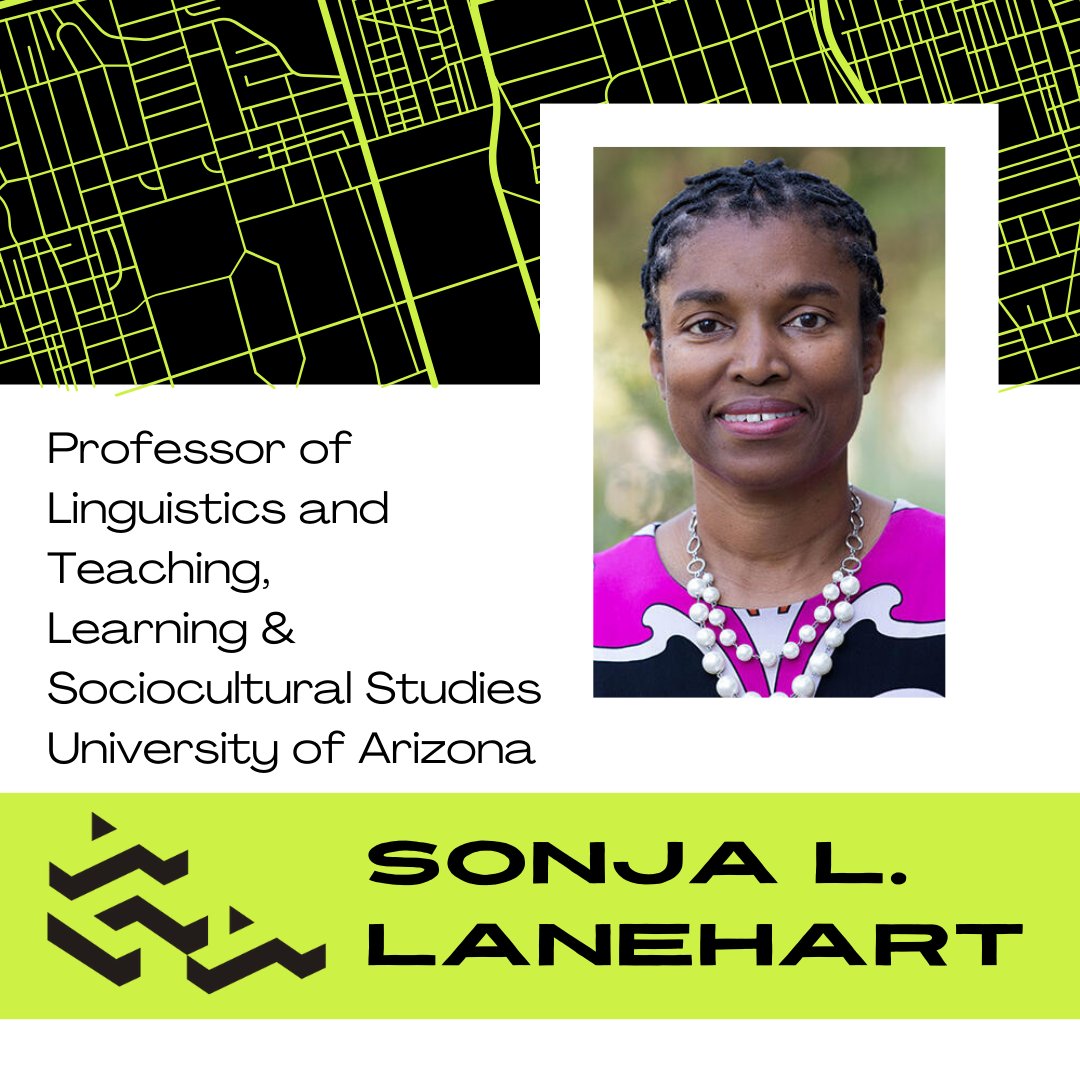 Professor of Linguistics and Teaching, Learning & Sociocultural Studies University of Arizona

SONJA L. LANEHART